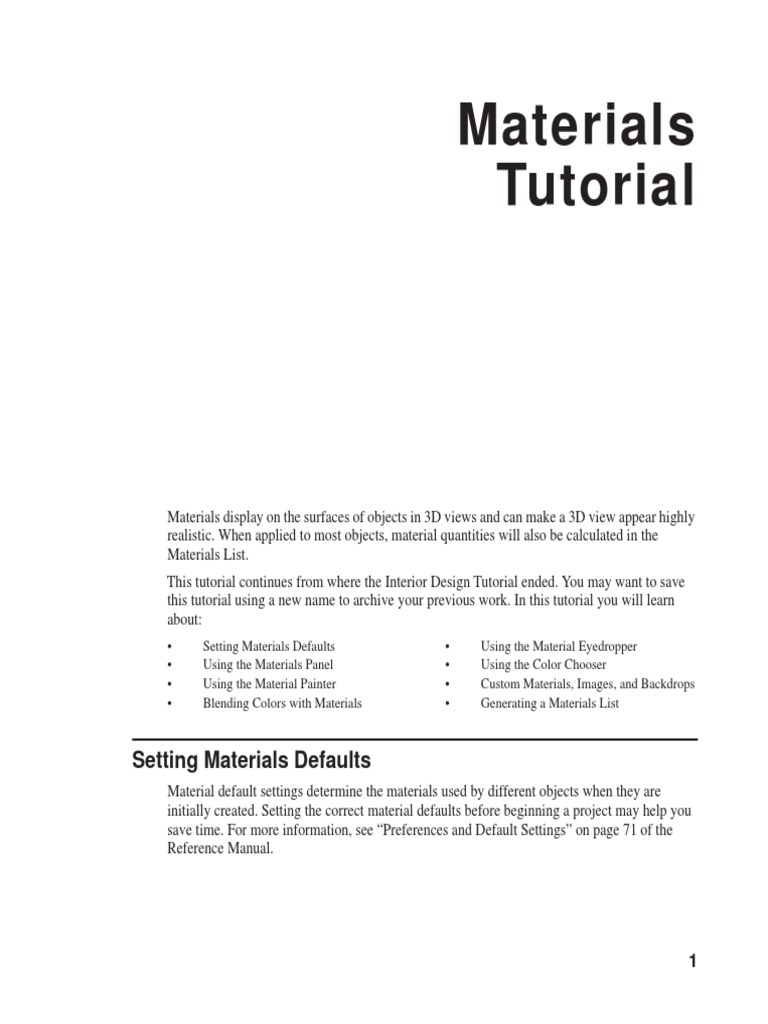 Materials Tutorial

Materials display on the surfaces of objects in 3D views and can make a 3D view appear highly realistic. When applied to most objects, material quantities will also be calculated in the Materials List.

This tutorial continues from where the Interior Design Tutorial ended. You may want to save this tutorial using a new name to archive your previous work. In this tutorial you will learn about:

• Setting Materials Defaults
• Using the Materials Panel
• Using the Material Painter
• Blending Colors with Materials

• Using the Material Eyedropper
• Using the Color Chooser
• Custom Materials, Images, and Backdrops
• Generating a Materials List

Setting Materials Defaults

Material default settings determine the materials used by different objects when they are initially created. Setting the correct material defaults before beginning a project may help you save time. For more information, see “Preferences and Default Settings” on page 71 of the Reference Manual.

1